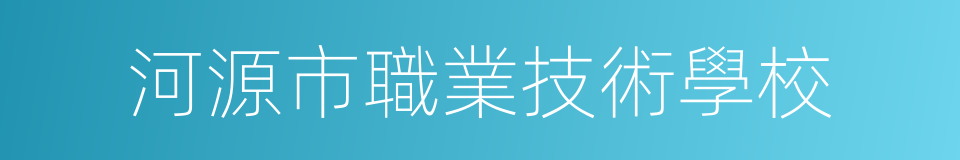 河源市職業技術學校